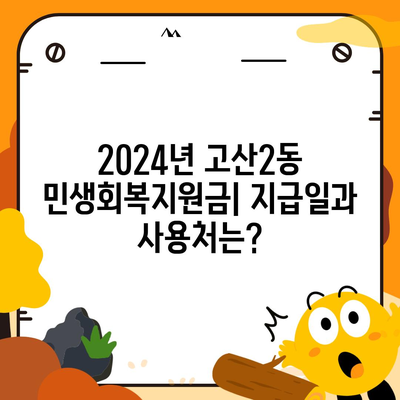 2024년 고산2동 민생회복지원금| 지급일과 사용처는?